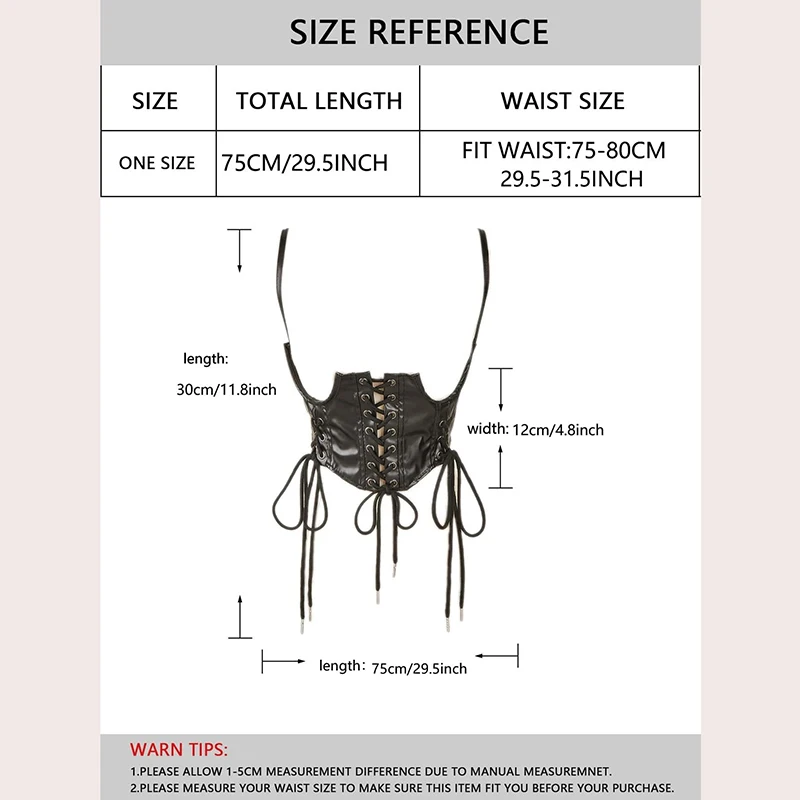 SIZE REFERENCE

| SIZE | TOTAL LENGTH | WAIST SIZE |
|---|---|---|
| ONE SIZE | 75CM/29.5INCH | FIT WAIST:75-80CM 29.5-31.5INCH |

length: 30cm/11.8inch

width: 12cm/4.8inch

length: 75cm/29.5inch

WARN TIPS:
1.PLEASE ALLOW 1-5CM MEASUREMENT DIFFERENCE DUE TO MANUAL MEASUREMNET.
2.PLEASE MEASURE YOUR WAIST SIZE TO MAKE SURE THIS ITEM FIT YOU BEFORE YOUR PURCHASE.